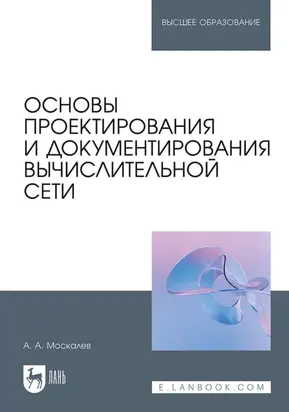 ВЫСШЕЕ ОБРАЗОВАНИЕ

ОСНОВЫ ПРОЕКТИРОВАНИЯ И ДОКУМЕНТИРОВАНИЯ ВЫЧИСЛИТЕЛЬНОЙ СЕТИ

А. А. Москалев

ЛАНЬ

E.LANBOOK.COM